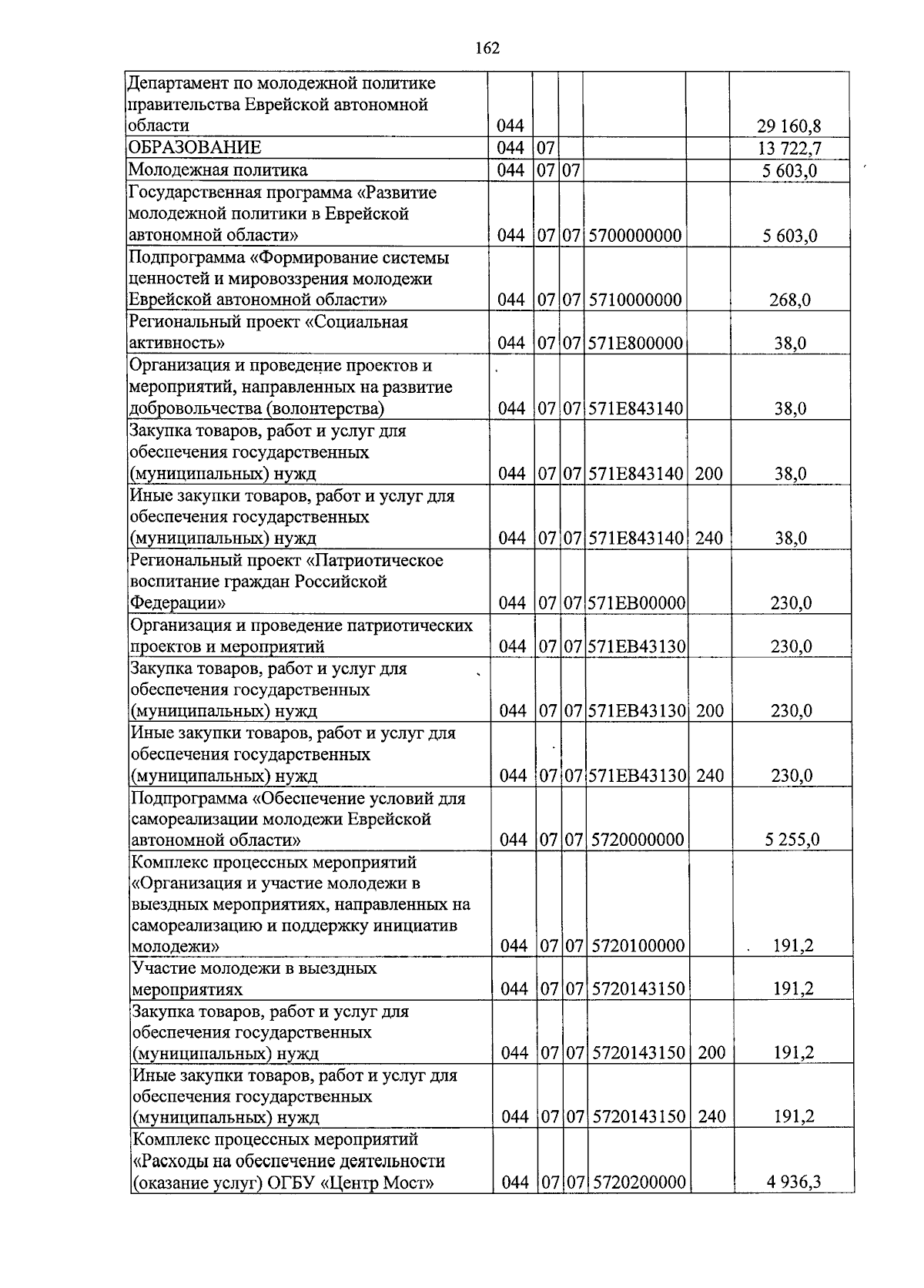 162

| | | | | | | |
|---|---|---|---|---|---|---|
| Департамент по молодежной политике правительства Еврейской автономной области | 044 | | | | | 29 160,8 |
| ОБРАЗОВАНИЕ | 044 | 07 | | | | 13 722,7 |
| Молодежная политика | 044 | 07 | 07 | | | 5 603,0 |
| Государственная программа «Развитие молодежной политики в Еврейской автономной области» | 044 | 07 | 07 | 5700000000 | | 5 603,0 |
| Подпрограмма «Формирование системы ценностей и мировоззрения молодежи Еврейской автономной области» | 044 | 07 | 07 | 5710000000 | | 268,0 |
| Региональный проект «Социальная активность» | 044 | 07 | 07 | 571E800000 | | 38,0 |
| Организация и проведение проектов и мероприятий, направленных на развитие добровольчества (волонтерства) | 044 | 07 | 07 | 571E843140 | | 38,0 |
| Закупка товаров, работ и услуг для обеспечения государственных (муниципальных) нужд | 044 | 07 | 07 | 571E843140 | 200 | 38,0 |
| Иные закупки товаров, работ и услуг для обеспечения государственных (муниципальных) нужд | 044 | 07 | 07 | 571E843140 | 240 | 38,0 |
| Региональный проект «Патриотическое воспитание граждан Российской Федерации» | 044 | 07 | 07 | 571EB00000 | | 230,0 |
| Организация и проведение патриотических проектов и мероприятий | 044 | 07 | 07 | 571EB43130 | | 230,0 |
| Закупка товаров, работ и услуг для обеспечения государственных (муниципальных) нужд | 044 | 07 | 07 | 571EB43130 | 200 | 230,0 |
| Иные закупки товаров, работ и услуг для обеспечения государственных (муниципальных) нужд | 044 | 07 | 07 | 571EB43130 | 240 | 230,0 |
| Подпрограмма «Обеспечение условий для самореализации молодежи Еврейской автономной области» | 044 | 07 | 07 | 5720000000 | | 5 255,0 |
| Комплекс процессных мероприятий «Организация и участие молодежи в выездных мероприятиях, направленных на самореализацию и поддержку инициатив молодежи» | 044 | 07 | 07 | 5720100000 | | 191,2 |
| Участие молодежи в выездных мероприятиях | 044 | 07 | 07 | 5720143150 | | 191,2 |
| Закупка товаров, работ и услуг для обеспечения государственных (муниципальных) нужд | 044 | 07 | 07 | 5720143150 | 200 | 191,2 |
| Иные закупки товаров, работ и услуг для обеспечения государственных (муниципальных) нужд | 044 | 07 | 07 | 5720143150 | 240 | 191,2 |
| Комплекс процессных мероприятий «Расходы на обеспечение деятельности (оказание услуг) ОГБУ «Центр Мост» | 044 | 07 | 07 | 5720200000 | | 4 936,3 |